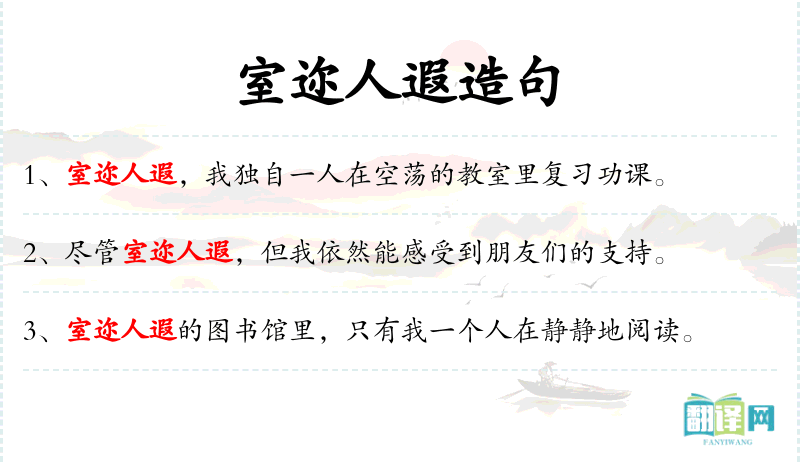 室迩人遐造句

1、室迩人遐，我独自一人在空荡的教室里复习功课。

2、尽管室迩人遐，但我依然能感受到朋友们的支持。

3、室迩人遐的图书馆里，只有我一个人在静静地阅读。

翻译网
FANYIWANG